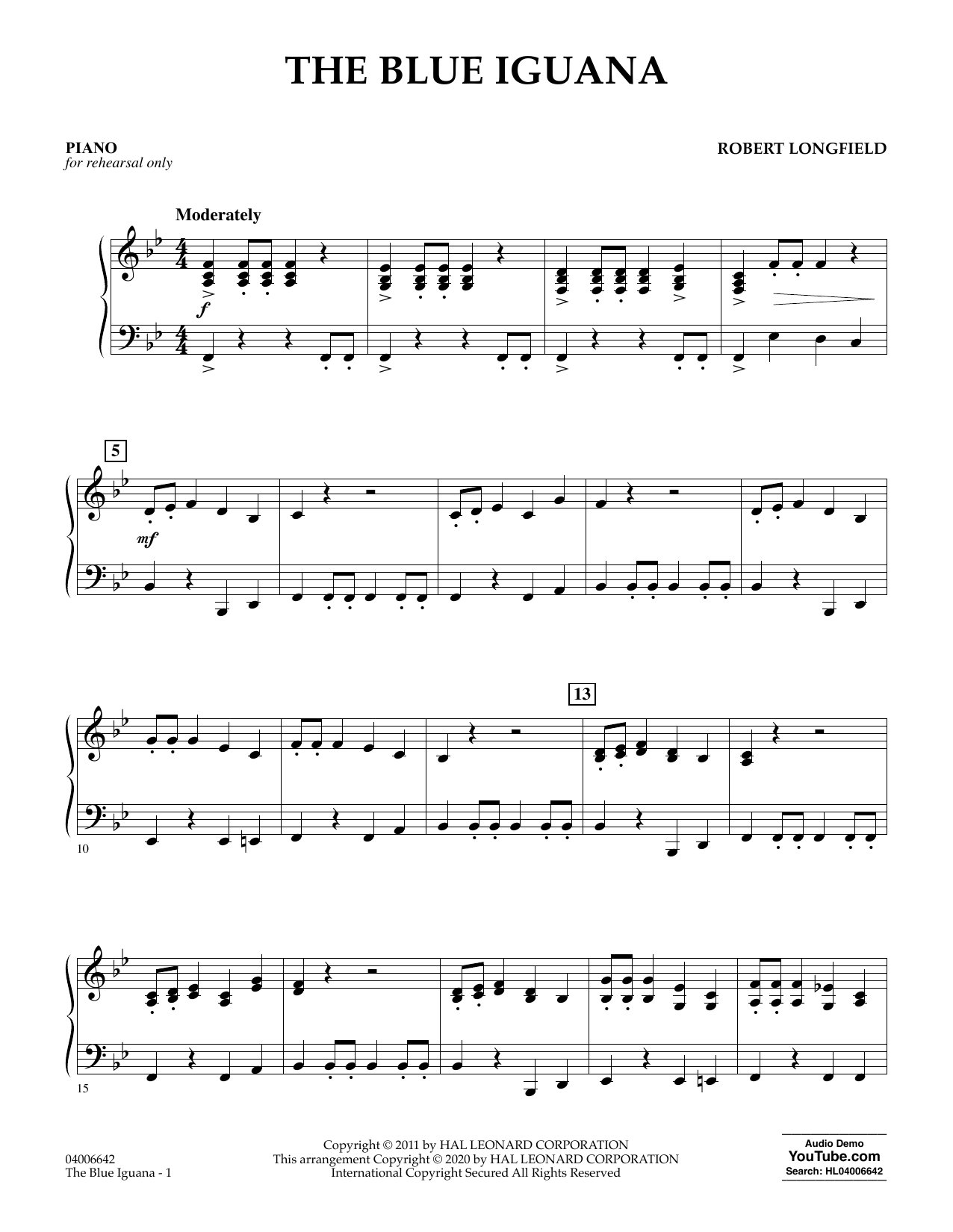 THE BLUE IGUANA

PIANO
for rehearsal only

ROBERT LONGFIELD

Moderately

f

5

mf

13

10

15

04006642
The Blue Iguana - 1

Copyright © 2011 by HAL LEONARD CORPORATION
This arrangement Copyright © 2020 by HAL LEONARD CORPORATION
International Copyright Secured All Rights Reserved

Audio Demo
YouTube.com
Search: HL04006642